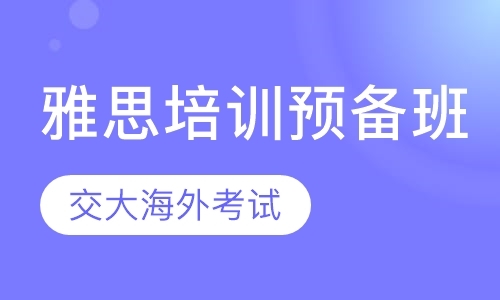 雅思培训预备班

交大海外考试